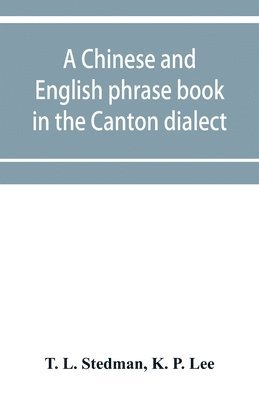 A Chinese and English phrase book in the Canton dialect

T. L. Stedman, K. P. Lee